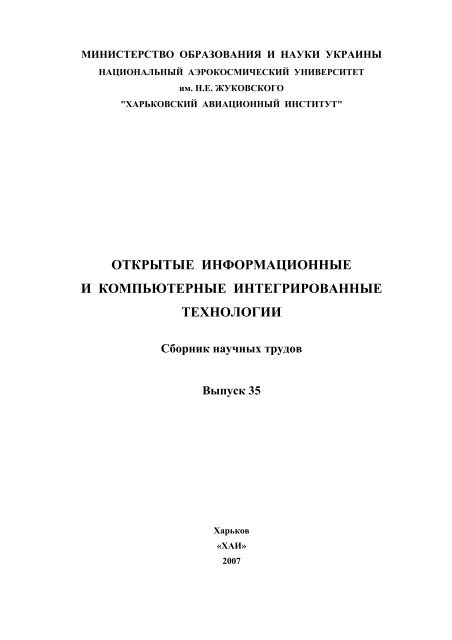 МИНИСТЕРСТВО ОБРАЗОВАНИЯ И НАУКИ УКРАИНЫ
НАЦИОНАЛЬНЫЙ АЭРОКОСМИЧЕСКИЙ УНИВЕРСИТЕТ
им. Н.Е. ЖУКОВСКОГО
"ХАРЬКОВСКИЙ АВИАЦИОННЫЙ ИНСТИТУТ"

ОТКРЫТЫЕ ИНФОРМАЦИОННЫЕ
И КОМПЬЮТЕРНЫЕ ИНТЕГРИРОВАННЫЕ
ТЕХНОЛОГИИ

Сборник научных трудов

Выпуск 35

Харьков
«ХАИ»
2007